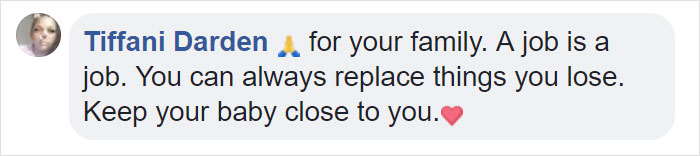 Tiffani Darden 🙏 for your family. A job is a job. You can always replace things you lose. Keep your baby close to you.❤